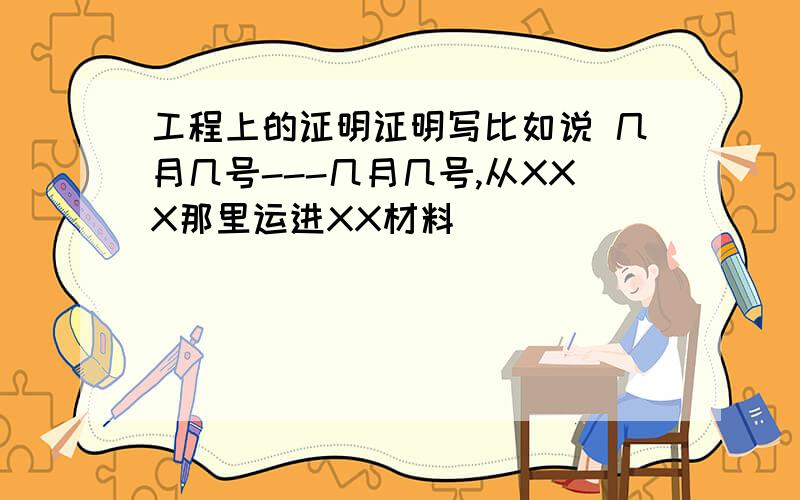 工程上的证明证明写比如说 几月几号---几月几号,从XXX那里运进XX材料